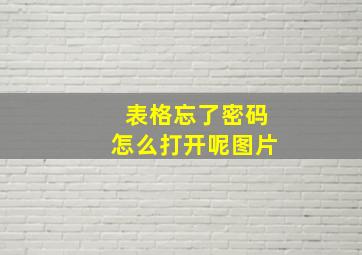 表格忘了密码
怎么打开呢图片